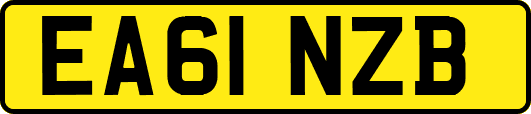 EA61 NZB